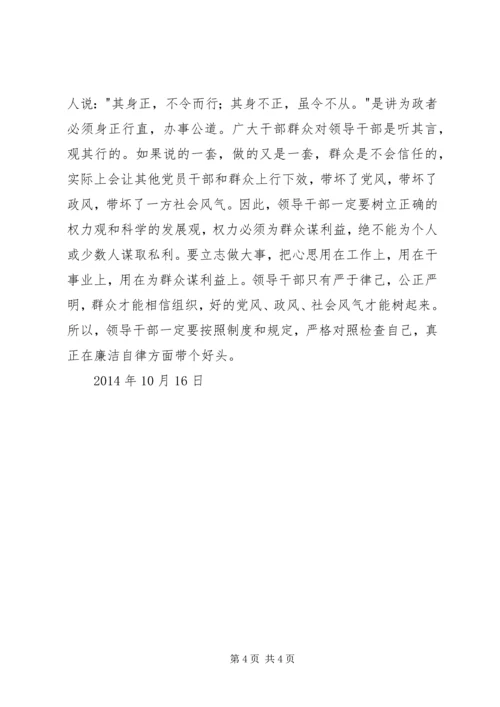 人说："其身正，不令而行；其身不正，虽令不从。"是讲为政者必须身正行直，办事公道。广大干部群众对领导干部是听其言，观其行的。如果说的一套，做的又是一套，群众是不会信任的，实际上会让其他党员干部和群众上行下效，带坏了党风，带坏了政风，带坏了一方社会风气。因此，领导干部一定要树立正确的权力观和科学的发展观，权力必须为群众谋利益，绝不能为个人或少数人谋取私利。要立志做大事，把心思用在工作上，用在干事业上，用在为群众谋利益上。领导干部只有严于律己，公正严明，群众才能相信组织，好的党风、政风、社会风气才能树起来。所以，领导干部一定要按照制度和规定，严格对照检查自己，真正在廉洁自律方面带个好头。

2014 年 10 月 16 日

第 4 页 共 4 页